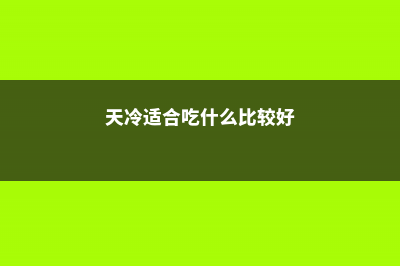 天冷适合吃什么比较好